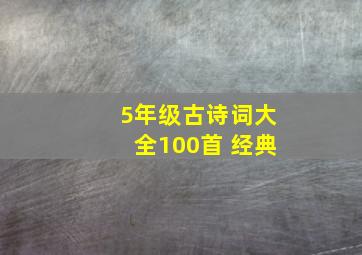 5年级古诗词大全100首 经典